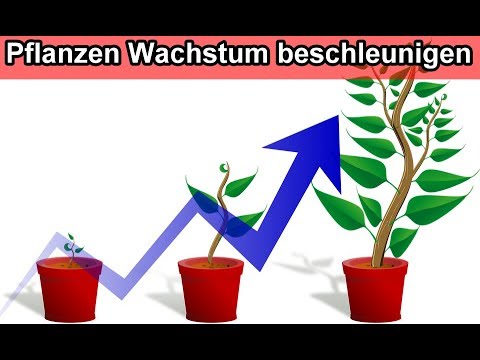 Pflanzen Wachstum beschleunigen